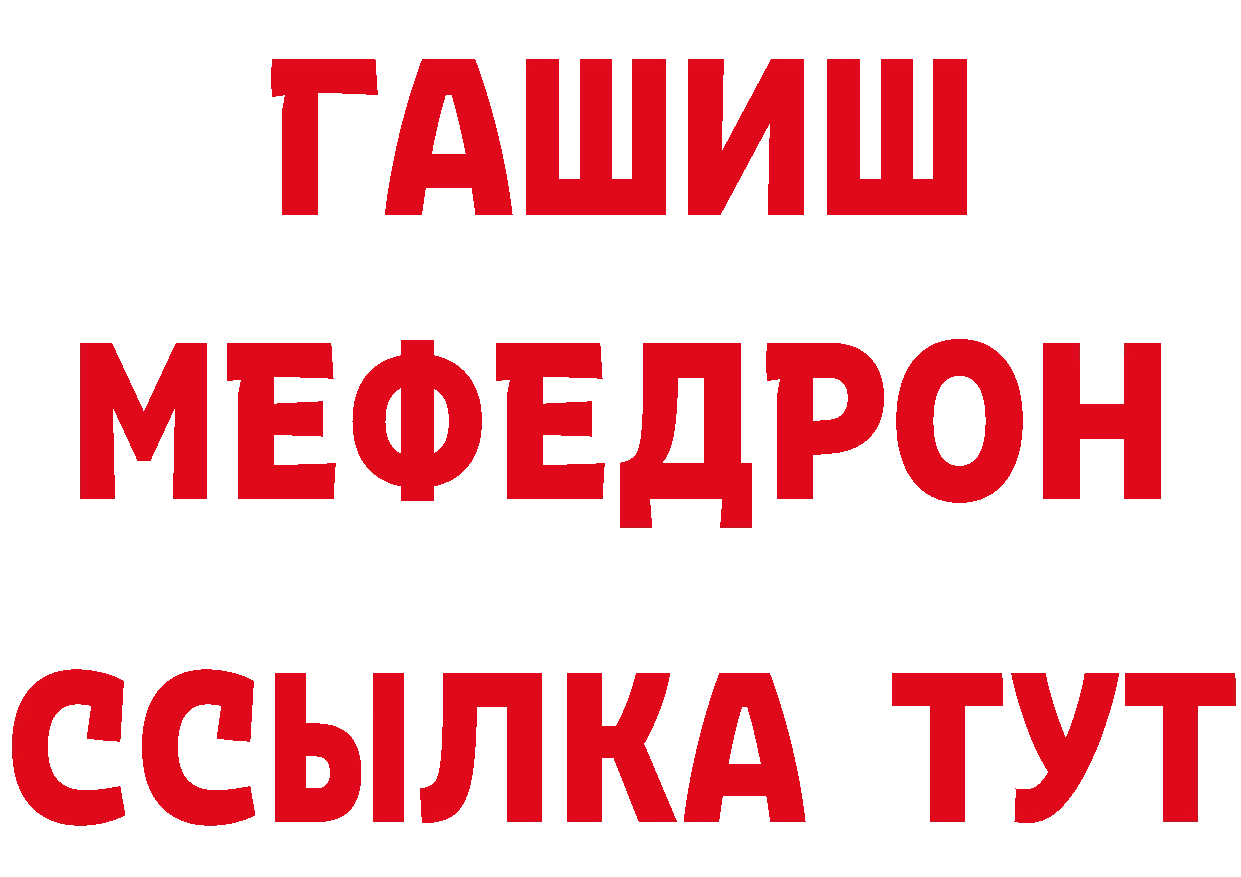 ГАШИШ
МЕФЕДРОН
ССЫЛКА ТУТ